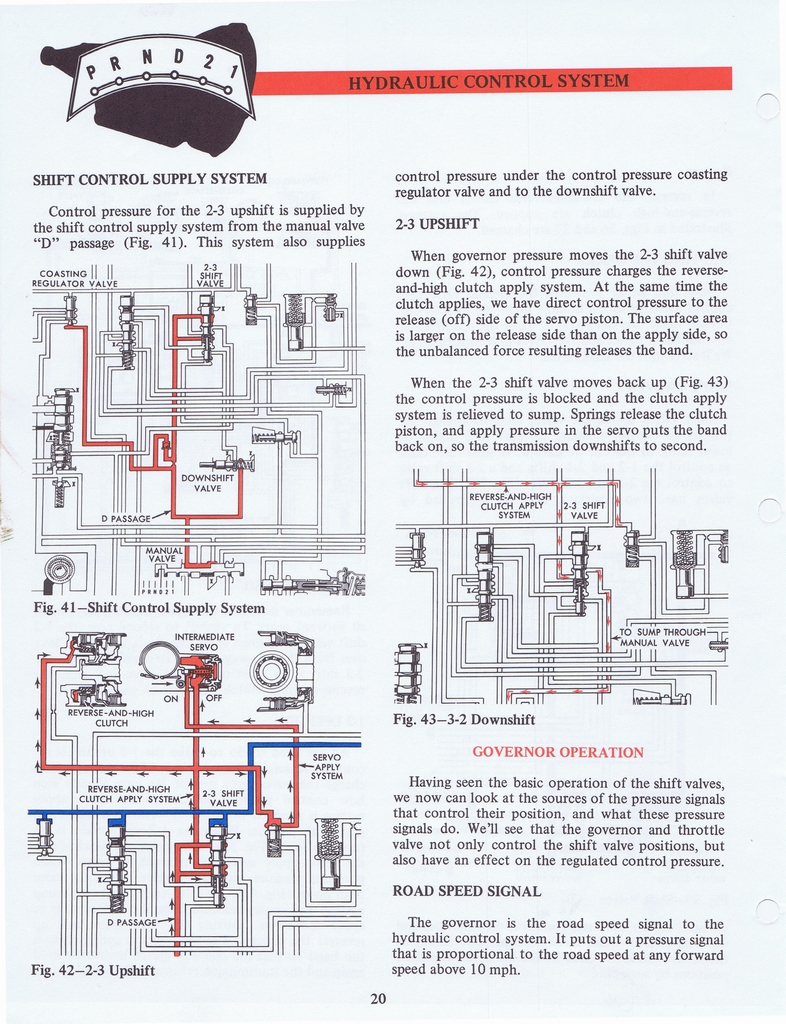 P R N D 2 1

HYDRAULIC CONTROL SYSTEM

SHIFT CONTROL SUPPLY SYSTEM

Control pressure for the 2-3 upshift is supplied by the shift control supply system from the manual valve "D" passage (Fig. 41). This system also supplies

COASTING REGULATOR VALVE

2-3 SHIFT VALVE

DOWNSHIFT VALVE

D PASSAGE

MANUAL VALVE

P R N D 2 1

Fig. 41—Shift Control Supply System

INTERMEDIATE SERVO

ON

OFF

REVERSE-AND-HIGH CLUTCH

SERVO APPLY SYSTEM

REVERSE-AND-HIGH CLUTCH APPLY SYSTEM

2-3 SHIFT VALVE

D PASSAGE

Fig. 42—2-3 Upshift

control pressure under the control pressure coasting regulator valve and to the downshift valve.

2-3 UPSHIFT

When governor pressure moves the 2-3 shift valve down (Fig. 42), control pressure charges the reverse-and-high clutch apply system. At the same time the clutch applies, we have direct control pressure to the release (off) side of the servo piston. The surface area is larger on the release side than on the apply side, so the unbalanced force resulting releases the band.

When the 2-3 shift valve moves back up (Fig. 43) the control pressure is blocked and the clutch apply system is relieved to sump. Springs release the clutch piston, and apply pressure in the servo puts the band back on, so the transmission downshifts to second.

REVERSE-AND-HIGH CLUTCH APPLY SYSTEM

2-3 SHIFT VALVE

TO SUMP THROUGH MANUAL VALVE

Fig. 43—3-2 Downshift

GOVERNOR OPERATION

Having seen the basic operation of the shift valves, we now can look at the sources of the pressure signals that control their position, and what these pressure signals do. We'll see that the governor and throttle valve not only control the shift valve positions, but also have an effect on the regulated control pressure.

ROAD SPEED SIGNAL

The governor is the road speed signal to the hydraulic control system. It puts out a pressure signal that is proportional to the road speed at any forward speed above 10 mph.

20